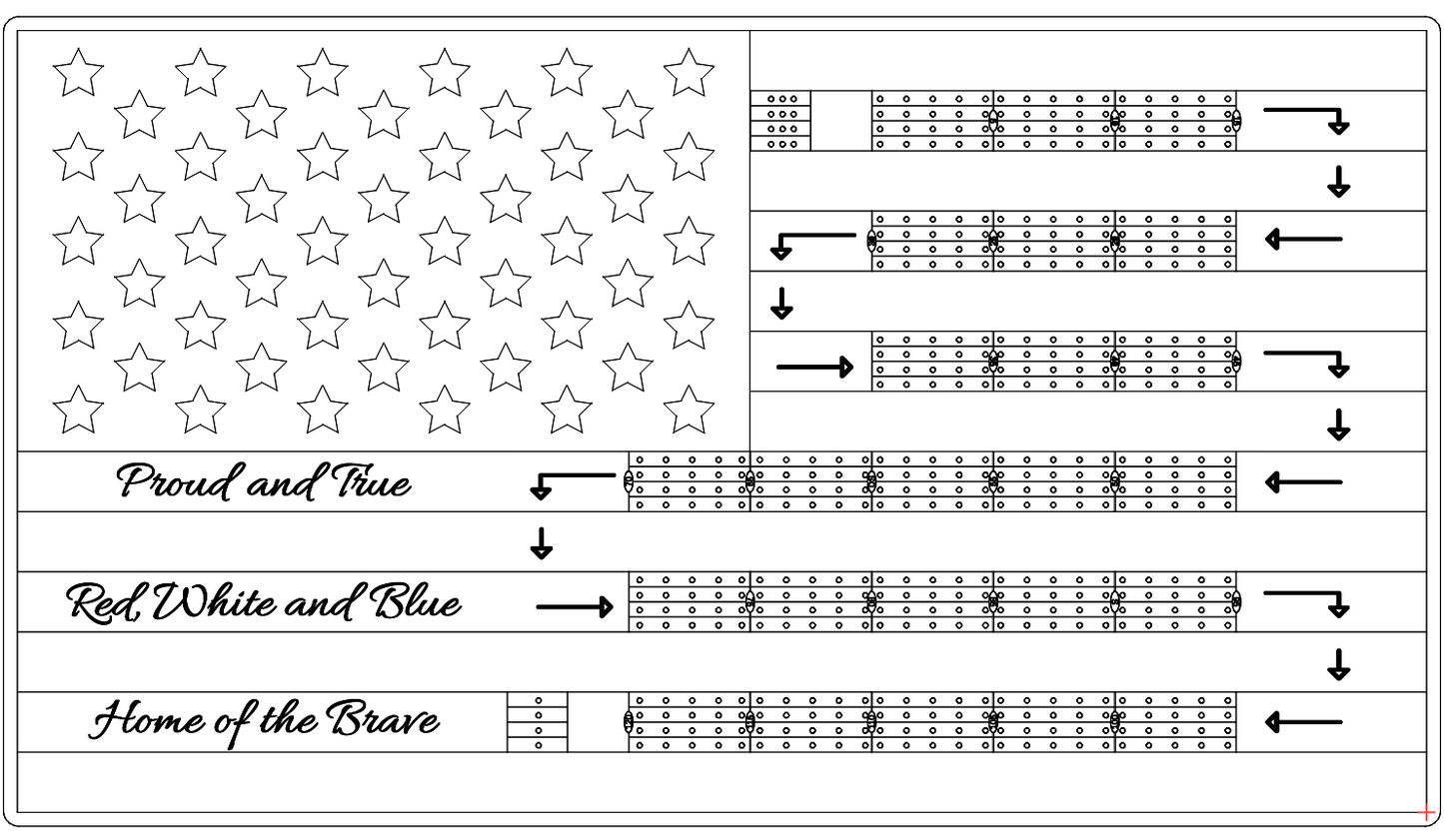 Proud and True

Red, White and Blue

Home of the Brave